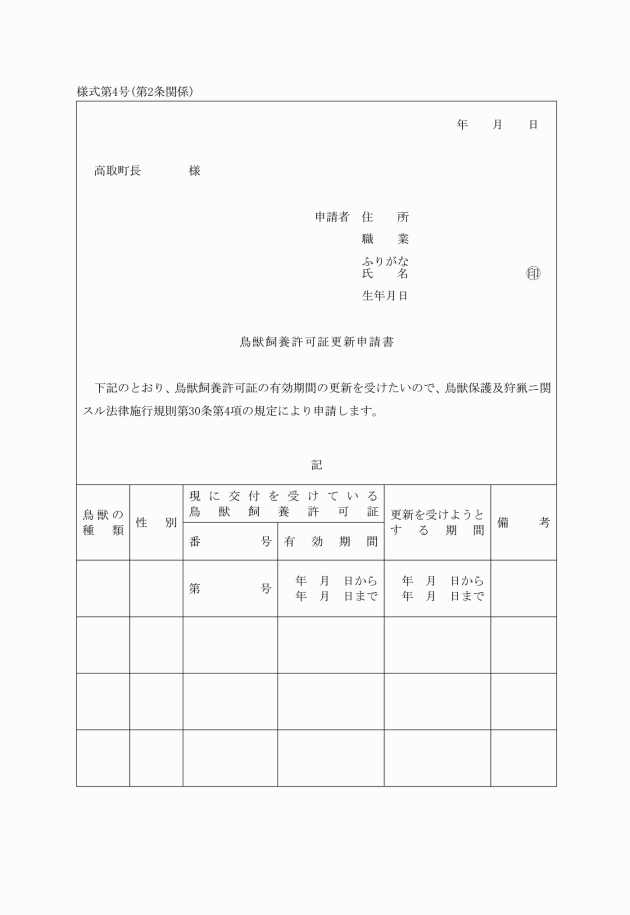 様式第4号(第2条関係)

年　月　日

高取町長　　　様

申請者　住　所
職　業
ふりがな
氏　名　　　　㊞
生年月日

鳥獣飼養許可証更新申請書

下記のとおり、鳥獣飼養許可証の有効期間の更新を受けたいので、鳥獣保護及狩猟ニ関スル法律施行規則第30条第4項の規定により申請します。

記

| 鳥獣の種類 | 性別 | 現に交付を受けている鳥獣飼養許可証 番号 | 現に交付を受けている鳥獣飼養許可証 有効期間 | 更新を受けようとする期間 | 備考 |
|---|---|---|---|---|---|
| | | 第　号 | 年　月　日から 年　月　日まで | 年　月　日から 年　月　日まで | |
| | | | | | |
| | | | | | |
| | | | | | |